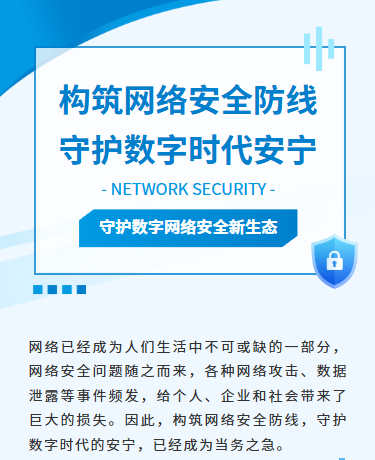 构筑网络安全防线
守护数字时代安宁

- NETWORK SECURITY -

守护数字网络安全新生态

网络已经成为人们生活中不可或缺的一部分，网络安全问题随之而来，各种网络攻击、数据泄露等事件频发，给个人、企业和社会带来了巨大的损失。因此，构筑网络安全防线，守护数字时代的安宁，已经成为当务之急。